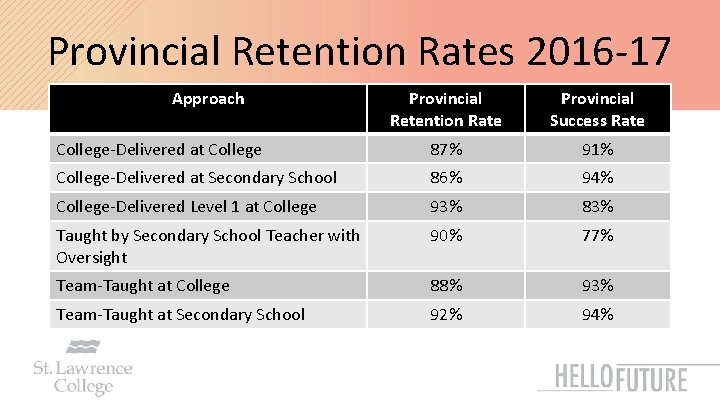 Provincial Retention Rates 2016-17

| Approach | Provincial Retention Rate | Provincial Success Rate |
|---|---|---|
| College-Delivered at College | 87% | 91% |
| College-Delivered at Secondary School | 86% | 94% |
| College-Delivered Level 1 at College | 93% | 83% |
| Taught by Secondary School Teacher with Oversight | 90% | 77% |
| Team-Taught at College | 88% | 93% |
| Team-Taught at Secondary School | 92% | 94% |

St. Lawrence College

HELLO FUTURE